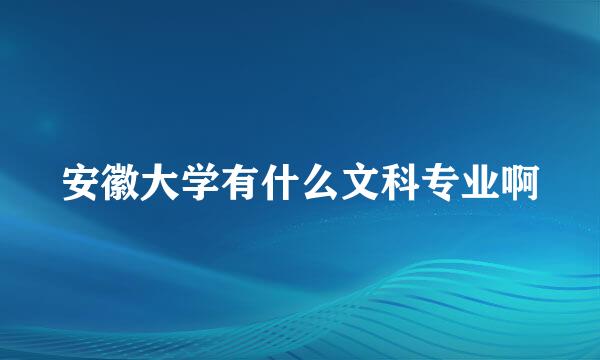 安徽大学有什么文科专业啊